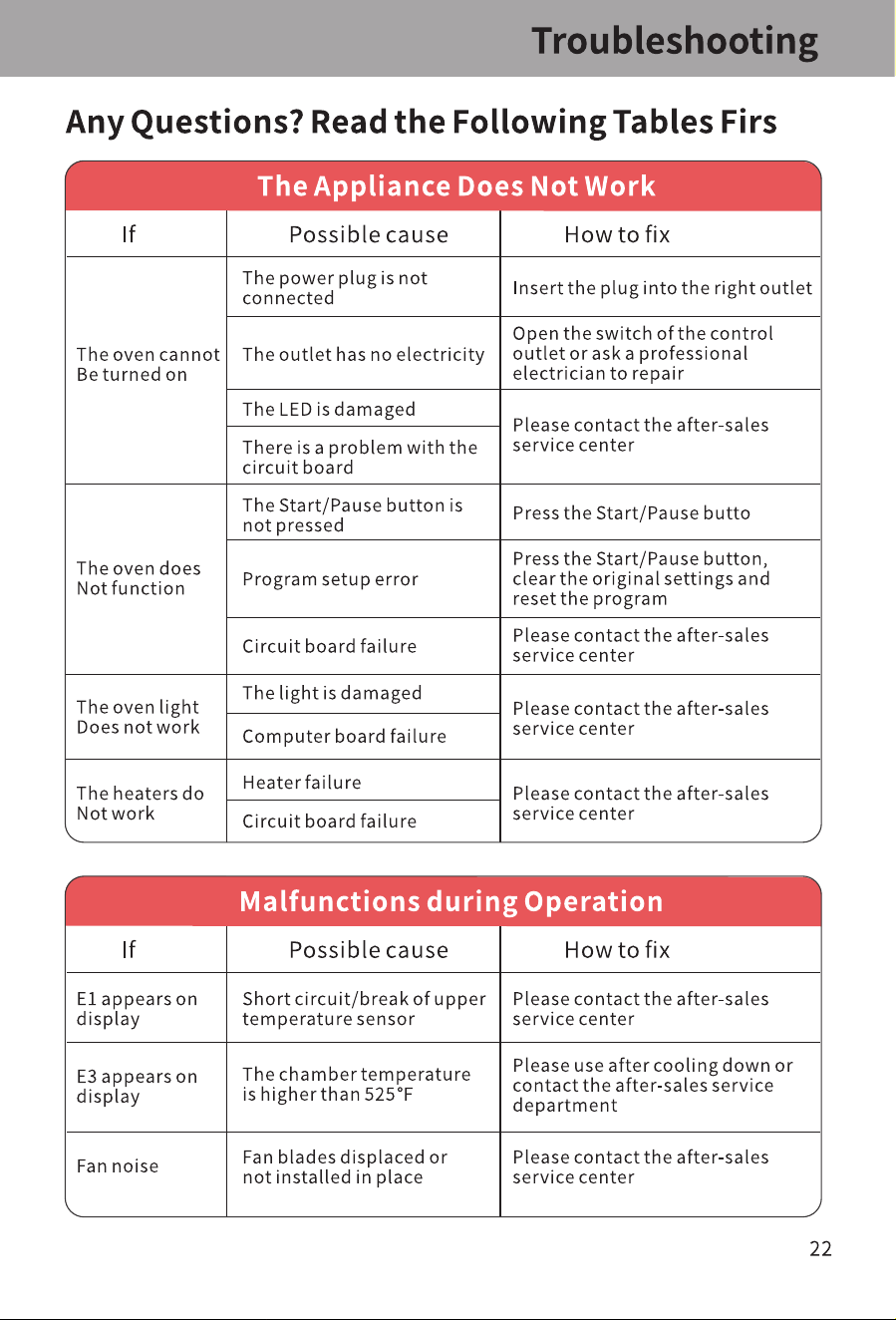 Troubleshooting

Any Questions? Read the Following Tables Firs

The Appliance Does Not Work

| If | Possible cause | How to fix |
|---|---|---|
| The oven cannot Be turned on | The power plug is not connected | Insert the plug into the right outlet |
| | The outlet has no electricity | Open the switch of the control outlet or ask a professional electrician to repair |
| | The LED is damaged | Please contact the after-sales service center |
| | There is a problem with the circuit board | |
| The oven does Not function | The Start/Pause button is not pressed | Press the Start/Pause butto |
| | Program setup error | Press the Start/Pause button, clear the original settings and reset the program |
| | Circuit board failure | Please contact the after-sales service center |
| The oven light Does not work | The light is damaged | Please contact the after-sales service center |
| | Computer board failure | |
| The heaters do Not work | Heater failure | Please contact the after-sales service center |
| | Circuit board failure | |

Malfunctions during Operation

| If | Possible cause | How to fix |
|---|---|---|
| E1 appears on display | Short circuit/break of upper temperature sensor | Please contact the after-sales service center |
| E3 appears on display | The chamber temperature is higher than 525°F | Please use after cooling down or contact the after-sales service department |
| Fan noise | Fan blades displaced or not installed in place | Please contact the after-sales service center |

22